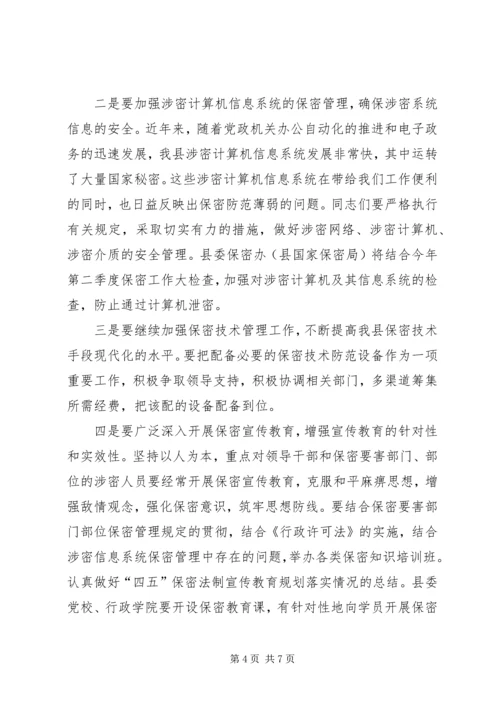 二是要加强涉密计算机信息系统的保密管理，确保涉密系统信息的安全。近年来，随着党政机关办公自动化的推进和电子政务的迅速发展，我县涉密计算机信息系统发展非常快，其中运转了大量国家秘密。这些涉密计算机信息系统在带给我们工作便利的同时，也日益反映出保密防范薄弱的问题。同志们要严格执行有关规定，采取切实有力的措施，做好涉密网络、涉密计算机、涉密介质的安全管理。县委保密办（县国家保密局）将结合今年第二季度保密工作大检查，加强对涉密计算机及其信息系统的检查，防止通过计算机泄密。

三是要继续加强保密技术管理工作，不断提高我县保密技术手段现代化的水平。要把配备必要的保密技术防范设备作为一项重要工作，积极争取领导支持，积极协调相关部门，多渠道筹集所需经费，把该配的设备配备到位。

四是要广泛深入开展保密宣传教育，增强宣传教育的针对性和实效性。坚持以人为本，重点对领导干部和保密要害部门、部位的涉密人员要经常开展保密宣传教育，克服和平麻痹思想，增强敌情观念，强化保密意识，筑牢思想防线。要结合保密要害部门部位保密管理规定的贯彻，结合《行政许可法》的实施，结合涉密信息系统保密管理中存在的问题，举办各类保密知识培训班。认真做好“四五”保密法制宣传教育规划落实情况的总结。县委党校、行政学院要开设保密教育课，有针对性地向学员开展保密

第 4 页 共 7 页